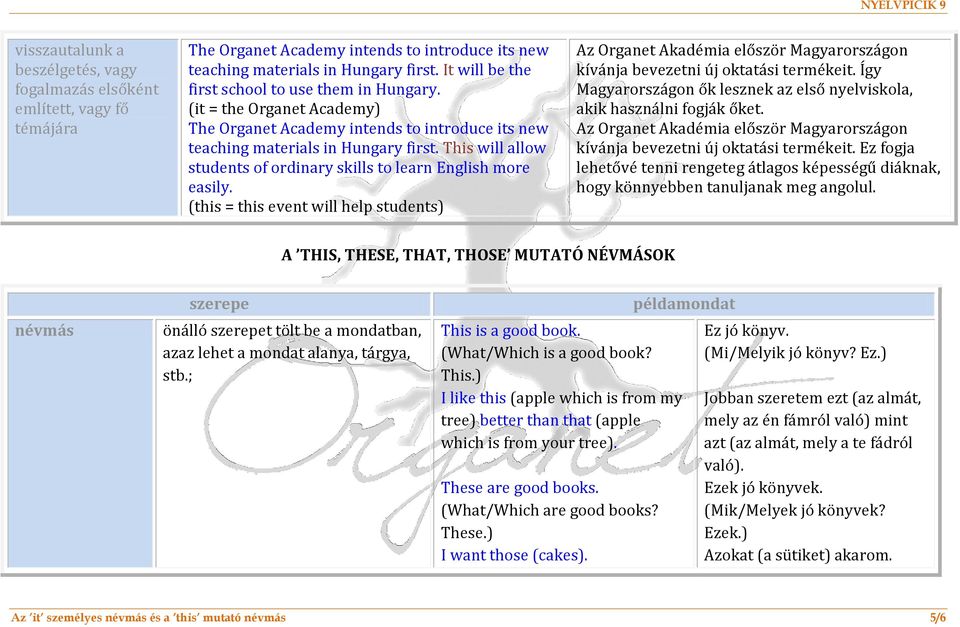 NYELVPICIK 9

| visszautalunk a beszélgetés, vagy fogalmazás elsőként említett, vagy fő témájára | The Organet Academy intends to introduce its new teaching materials in Hungary first. It will be the first school to use them in Hungary. (it = the Organet Academy) The Organet Academy intends to introduce its new teaching materials in Hungary first. This will allow students of ordinary skills to learn English more easily. (this = this event will help students) | Az Organet Akadémia először Magyarországon kívánja bevezetni új oktatási termékeit. Így Magyarországon ők lesznek az első nyelviskola, akik használni fogják őket. Az Organet Akadémia először Magyarországon kívánja bevezetni új oktatási termékeit. Ez fogja lehetővé tenni rengeteg átlagos képességű diáknak, hogy könnyebben tanuljanak meg angolul. |
|---|---|---|

A 'THIS, THESE, THAT, THOSE' MUTATÓ NÉVMÁSOK

| szerepe | | példamondat | |
|---|---|---|---|
| névmás | önálló szerepet tölt be a mondatban, azaz lehet a mondat alanya, tárgya, stb.; | This is a good book. (What/Which is a good book? This.) I like this (apple which is from my tree) better than that (apple which is from your tree). These are good books. (What/Which are good books? These.) I want those (cakes). | Ez jó könyv. (Mi/Melyik jó könyv? Ez.) Jobban szeretem ezt (az almát, mely az én fámról való) mint azt (az almát, mely a te fádról való). Ezek jó könyvek. (Mik/Melyek jó könyvek? Ezek.) Azokat (a sütiket) akarom. |

Az 'it' személyes névmás és a 'this' mutató névmás

5/6